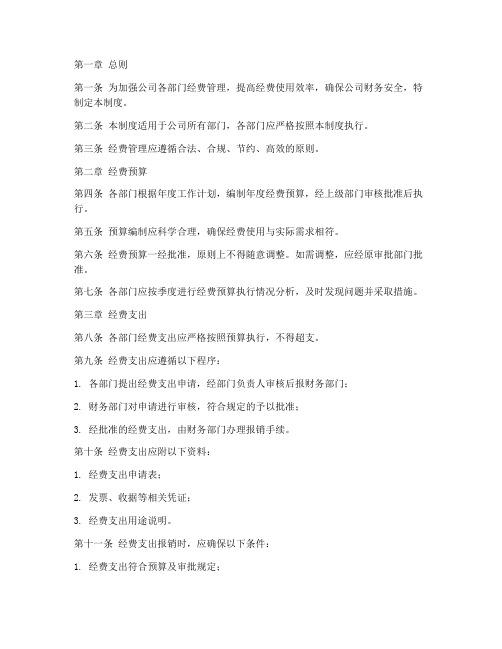 第一章 总则

第一条 为加强公司各部门经费管理，提高经费使用效率，确保公司财务安全，特制定本制度。

第二条 本制度适用于公司所有部门，各部门应严格按照本制度执行。

第三条 经费管理应遵循合法、合规、节约、高效的原则。

第二章 经费预算

第四条 各部门根据年度工作计划，编制年度经费预算，经上级部门审核批准后执行。

第五条 预算编制应科学合理，确保经费使用与实际需求相符。

第六条 经费预算一经批准，原则上不得随意调整。如需调整，应经原审批部门批准。

第七条 各部门应按季度进行经费预算执行情况分析，及时发现问题并采取措施。

第三章 经费支出

第八条 各部门经费支出应严格按照预算执行，不得超支。

第九条 经费支出应遵循以下程序：

1. 各部门提出经费支出申请，经部门负责人审核后报财务部门；

2. 财务部门对申请进行审核，符合规定的予以批准；

3. 经批准的经费支出，由财务部门办理报销手续。

第十条 经费支出应附以下资料：

1. 经费支出申请表；

2. 发票、收据等相关凭证；

3. 经费支出用途说明。

第十一条 经费支出报销时，应确保以下条件：

1. 经费支出符合预算及审批规定；